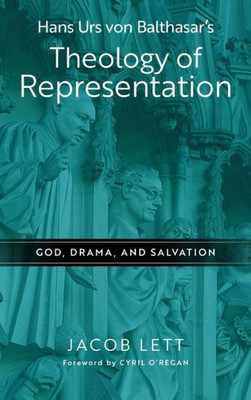 Hans Urs von Balthasar's
Theology of Representation

GOD, DRAMA, AND SALVATION

JACOB LETT
Foreword by CYRIL O'REGAN